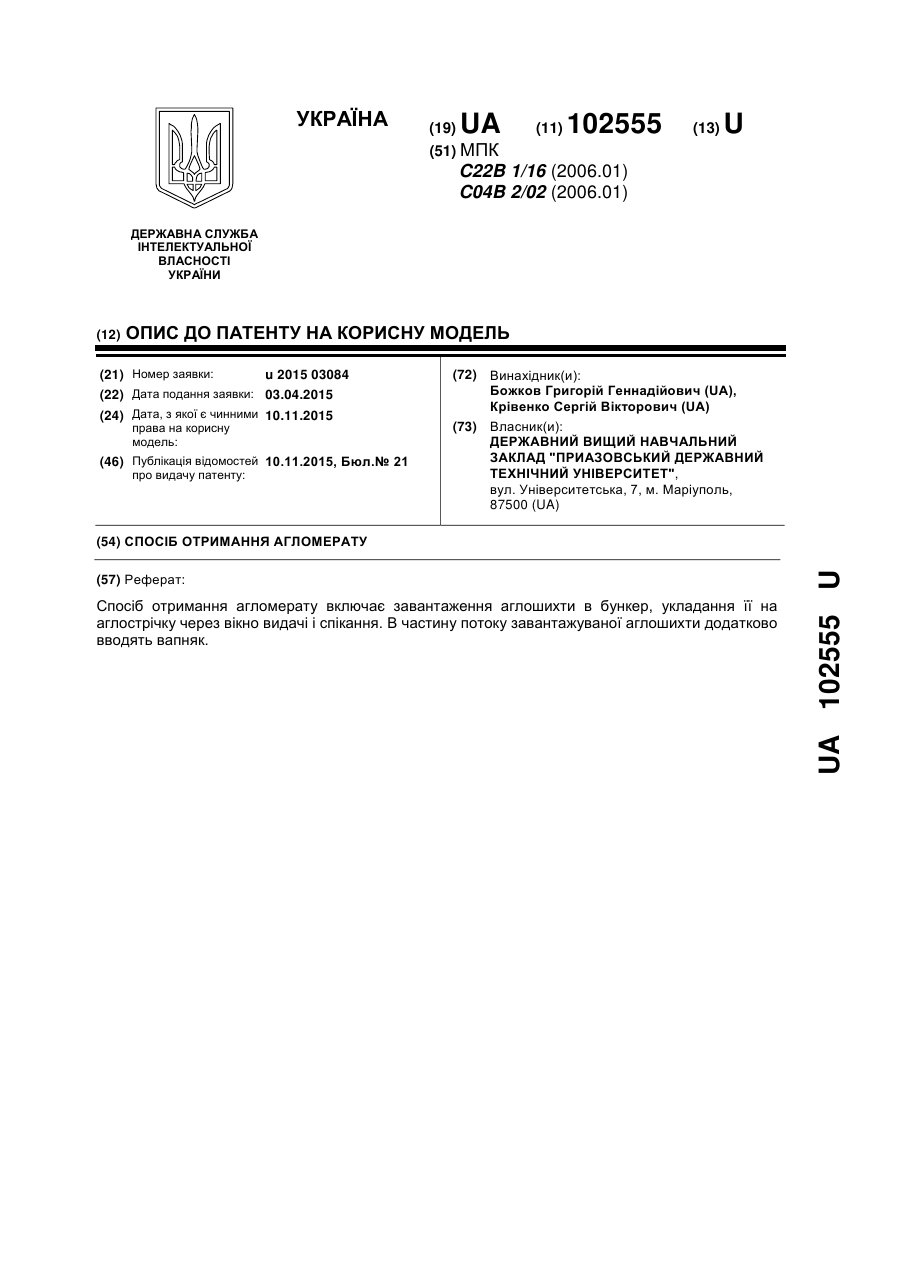 УКРАЇНА

(19) UA (11) 102555 (13) U

(51) МПК
C22B 1/16 (2006.01)
C04B 2/02 (2006.01)

ДЕРЖАВНА СЛУЖБА
ІНТЕЛЕКТУАЛЬНОЇ
ВЛАСНОСТІ
УКРАЇНИ

(12) ОПИС ДО ПАТЕНТУ НА КОРИСНУ МОДЕЛЬ

(21) Номер заявки: u 2015 03084
(22) Дата подання заявки: 03.04.2015
(24) Дата, з якої є чинними права на корисну модель: 10.11.2015
(46) Публікація відомостей про видачу патенту: 10.11.2015, Бюл.№ 21

(72) Винахідник(и):
Божков Григорій Геннадійович (UA),
Крівенко Сергій Вікторович (UA)
(73) Власник(и):
ДЕРЖАВНИЙ ВИЩИЙ НАВЧАЛЬНИЙ ЗАКЛАД "ПРИАЗОВСЬКИЙ ДЕРЖАВНИЙ ТЕХНІЧНИЙ УНІВЕРСИТЕТ",
вул. Університетська, 7, м. Маріуполь, 87500 (UA)

(54) СПОСІБ ОТРИМАННЯ АГЛОМЕРАТУ

(57) Реферат:

Спосіб отримання агломерату включає завантаження аглошихти в бункер, укладання її на аглострічку через вікно видачі і спікання. В частину потоку завантажуваної аглошихти додатково вводять вапняк.

UA 102555 U